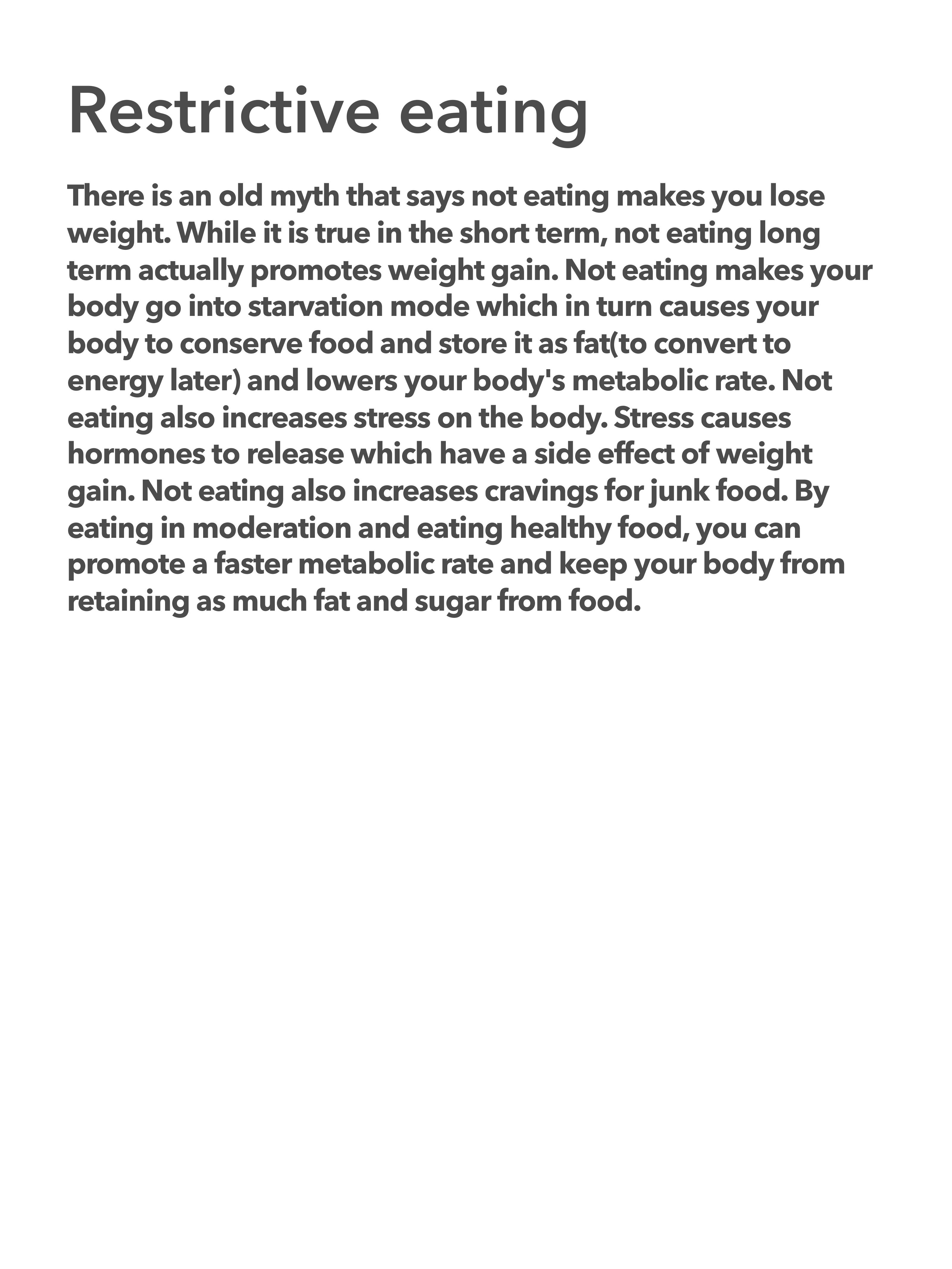 Restrictive eating

There is an old myth that says not eating makes you lose weight. While it is true in the short term, not eating long term actually promotes weight gain. Not eating makes your body go into starvation mode which in turn causes your body to conserve food and store it as fat(to convert to energy later) and lowers your body's metabolic rate. Not eating also increases stress on the body. Stress causes hormones to release which have a side effect of weight gain. Not eating also increases cravings for junk food. By eating in moderation and eating healthy food, you can promote a faster metabolic rate and keep your body from retaining as much fat and sugar from food.